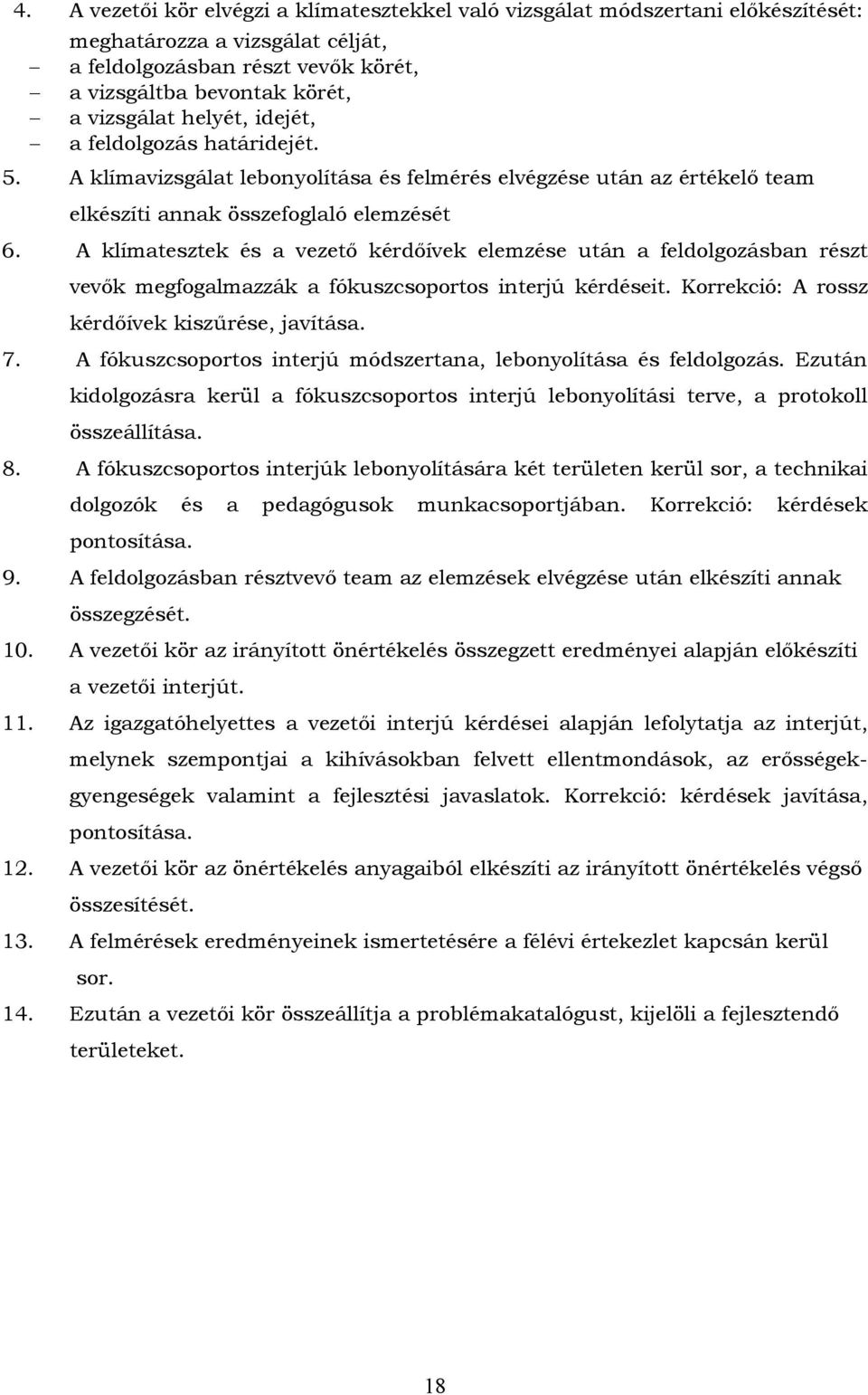 4. A vezetői kör elvégzi a klímatesztekkel való vizsgálat módszertani előkészítését: meghatározza a vizsgálat célját,
– a feldolgozásban részt vevők körét,
– a vizsgáltba bevontak körét,
– a vizsgálat helyét, idejét,
– a feldolgozás határidejét.
5. A klímavizsgálat lebonyolítása és felmérés elvégzése után az értékelő team elkészíti annak összefoglaló elemzését
6. A klímatesztek és a vezető kérdőívek elemzése után a feldolgozásban részt vevők megfogalmazzák a fókuszcsoportos interjú kérdéseit. Korrekció: A rossz kérdőívek kiszűrése, javítása.
7. A fókuszcsoportos interjú módszertana, lebonyolítása és feldolgozás. Ezután kidolgozásra kerül a fókuszcsoportos interjú lebonyolítási terve, a protokoll összeállítása.
8. A fókuszcsoportos interjúk lebonyolítására két területen kerül sor, a technikai dolgozók és a pedagógusok munkacsoportjában. Korrekció: kérdések pontosítása.
9. A feldolgozásban résztvevő team az elemzések elvégzése után elkészíti annak összegzését.
10. A vezetői kör az irányított önértékelés összegzett eredményei alapján előkészíti a vezetői interjút.
11. Az igazgatóhelyettes a vezetői interjú kérdései alapján lefolytatja az interjút, melynek szempontjai a kihívásokban felvett ellentmondások, az erősségek-gyengeségek valamint a fejlesztési javaslatok. Korrekció: kérdések javítása, pontosítása.
12. A vezetői kör az önértékelés anyagaiból elkészíti az irányított önértékelés végső összesítését.
13. A felmérések eredményeinek ismertetésére a félévi értekezlet kapcsán kerül sor.
14. Ezután a vezetői kör összeállítja a problémakatalógust, kijelöli a fejlesztendő területeket.

18